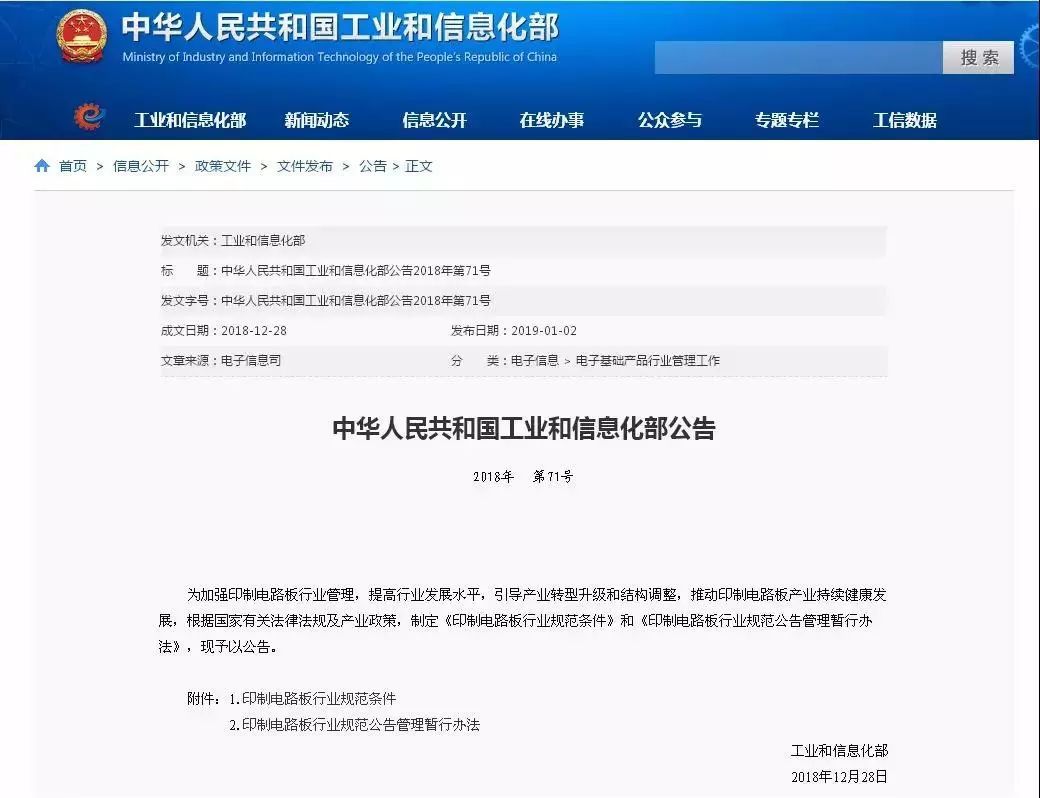 中华人民共和国工业和信息化部
Ministry of Industry and Information Technology of the People's Republic of China

搜索

工业和信息化部 新闻动态 信息公开 在线办事 公众参与 专题专栏 工信数据

首页 > 信息公开 > 政策文件 > 文件发布 > 公告 > 正文

发文机关：工业和信息化部
标 题：中华人民共和国工业和信息化部公告2018年第71号
发文字号：中华人民共和国工业和信息化部公告2018年第71号
成文日期：2018-12-28 发布日期：2019-01-02
文章来源：电子信息司 分 类：电子信息 > 电子基础产品行业管理工作

中华人民共和国工业和信息化部公告

2018年 第71号

为加强印制电路板行业管理，提高行业发展水平，引导产业转型升级和结构调整，推动印制电路板产业持续健康发展，根据国家有关法律法规及产业政策，制定《印制电路板行业规范条件》和《印制电路板行业规范公告管理暂行办法》，现予以公告。

附件：1.印制电路板行业规范条件
2.印制电路板行业规范公告管理暂行办法

工业和信息化部
2018年12月28日